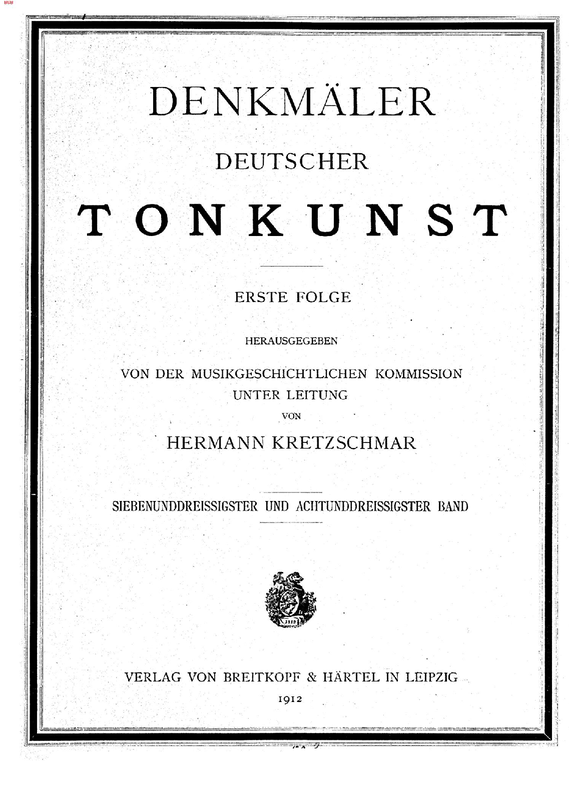 DENKMÄLER
DEUTSCHER
TONKUNST

ERSTE FOLGE

HERAUSGEGEBEN

VON DER MUSIKGESCHICHTLICHEN KOMMISSION
UNTER LEITUNG
VON
HERMANN KRETZSCHMAR

SIEBENUNDDREISSIGSTER UND ACHTUNDDREISSIGSTER BAND

VERLAG VON BREITKOPF & HÄRTEL IN LEIPZIG
1912